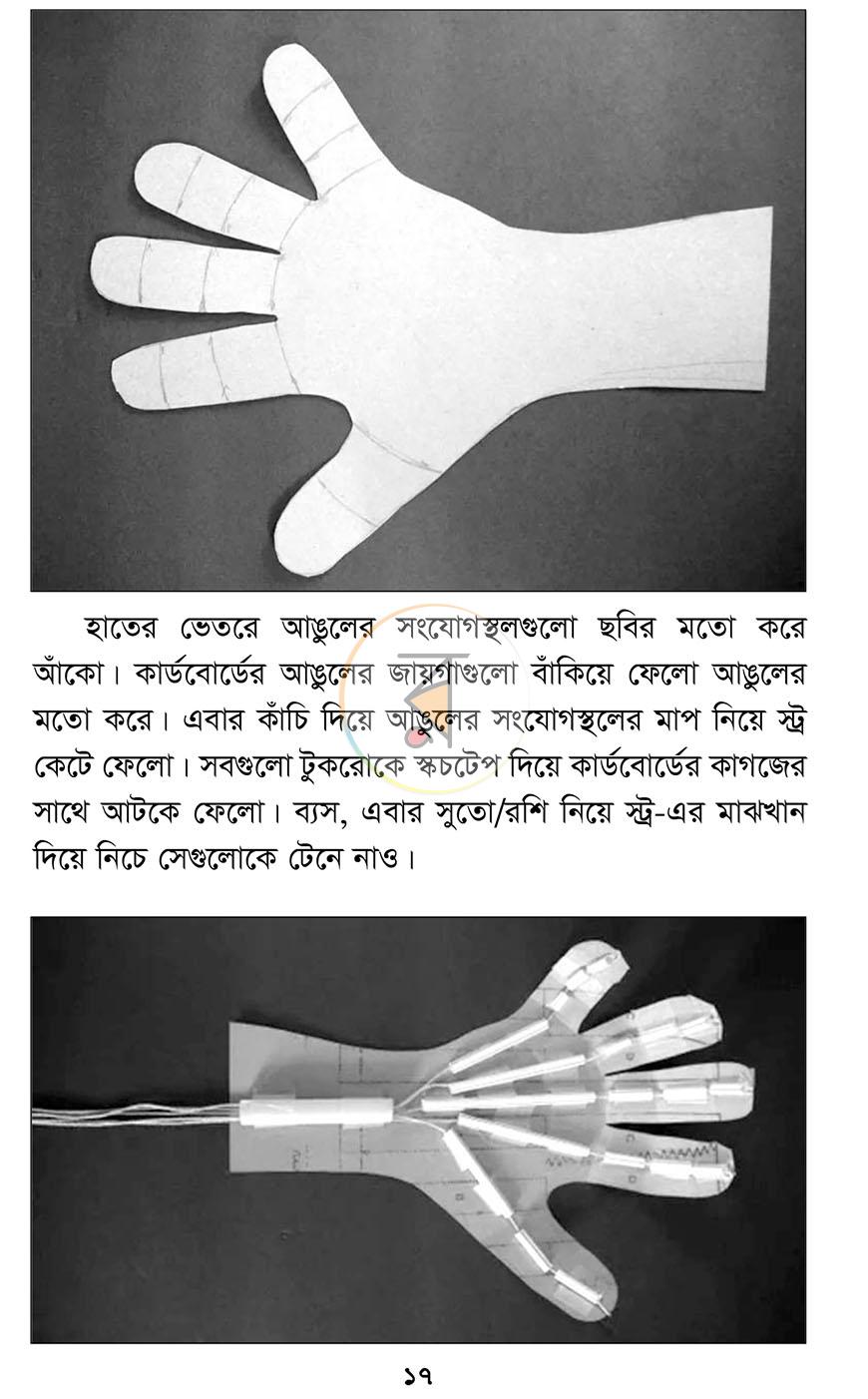 হাতের ভেতরে আঙুলের সংযোগস্থলগুলো ছবির মতো করে আঁকো। কার্ডবোর্ডের আঙুলের জায়গাগুলো বাঁকিয়ে ফেলো আঙুলের মতো করে। এবার কাঁচি দিয়ে আঙুলের সংযোগস্থলের মাপ নিয়ে স্ট্র কেটে ফেলো। সবগুলো টুকরোকে স্কচটেপ দিয়ে কার্ডবোর্ডের কাগজের সাথে আটকে ফেলো। ব্যস, এবার সুতো/রশি নিয়ে স্ট্র-এর মাঝখান দিয়ে নিচে সেগুলোকে টেনে নাও।

১৭